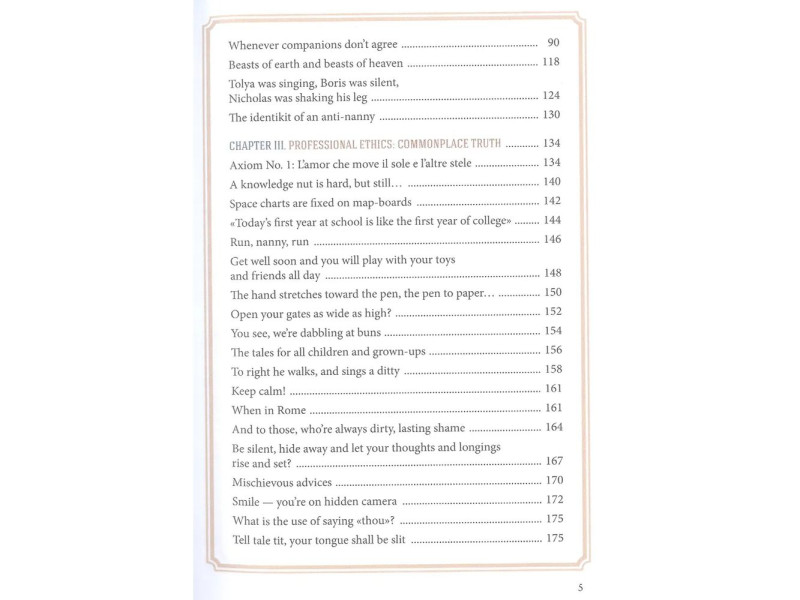 Whenever companions don't agree 90

Beasts of earth and beasts of heaven 118

Tolya was singing, Boris was silent, Nicholas was shaking his leg 124

The identikit of an anti-nanny 130

CHAPTER III. PROFESSIONAL ETHICS: COMMONPLACE TRUTH 134

Axiom No. 1: L'amor che move il sole e l'altre stele 134

A knowledge nut is hard, but still… 140

Space charts are fixed on map-boards 142

«Today's first year at school is like the first year of college» 144

Run, nanny, run 146

Get well soon and you will play with your toys and friends all day 148

The hand stretches toward the pen, the pen to paper… 150

Open your gates as wide as high? 152

You see, we're dabbling at buns 154

The tales for all children and grown-ups 156

To right he walks, and sings a ditty 158

Keep calm! 161

When in Rome 161

And to those, who're always dirty, lasting shame 164

Be silent, hide away and let your thoughts and longings rise and set? 167

Mischievous advices 170

Smile — you're on hidden camera 172

What is the use of saying «thou»? 175

Tell tale tit, your tongue shall be slit 175

5